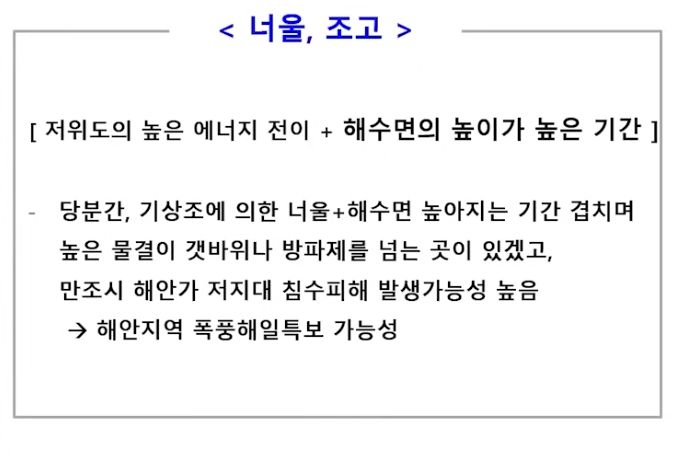 < 너울, 조고 >

[ 저위도의 높은 에너지 전이 + 해수면의 높이가 높은 기간 ]

- 당분간, 기상조에 의한 너울+해수면 높아지는 기간 겹치며 높은 물결이 갯바위나 방파제를 넘는 곳이 있겠고, 만조시 해안가 저지대 침수피해 발생가능성 높음
→ 해안지역 폭풍해일특보 가능성